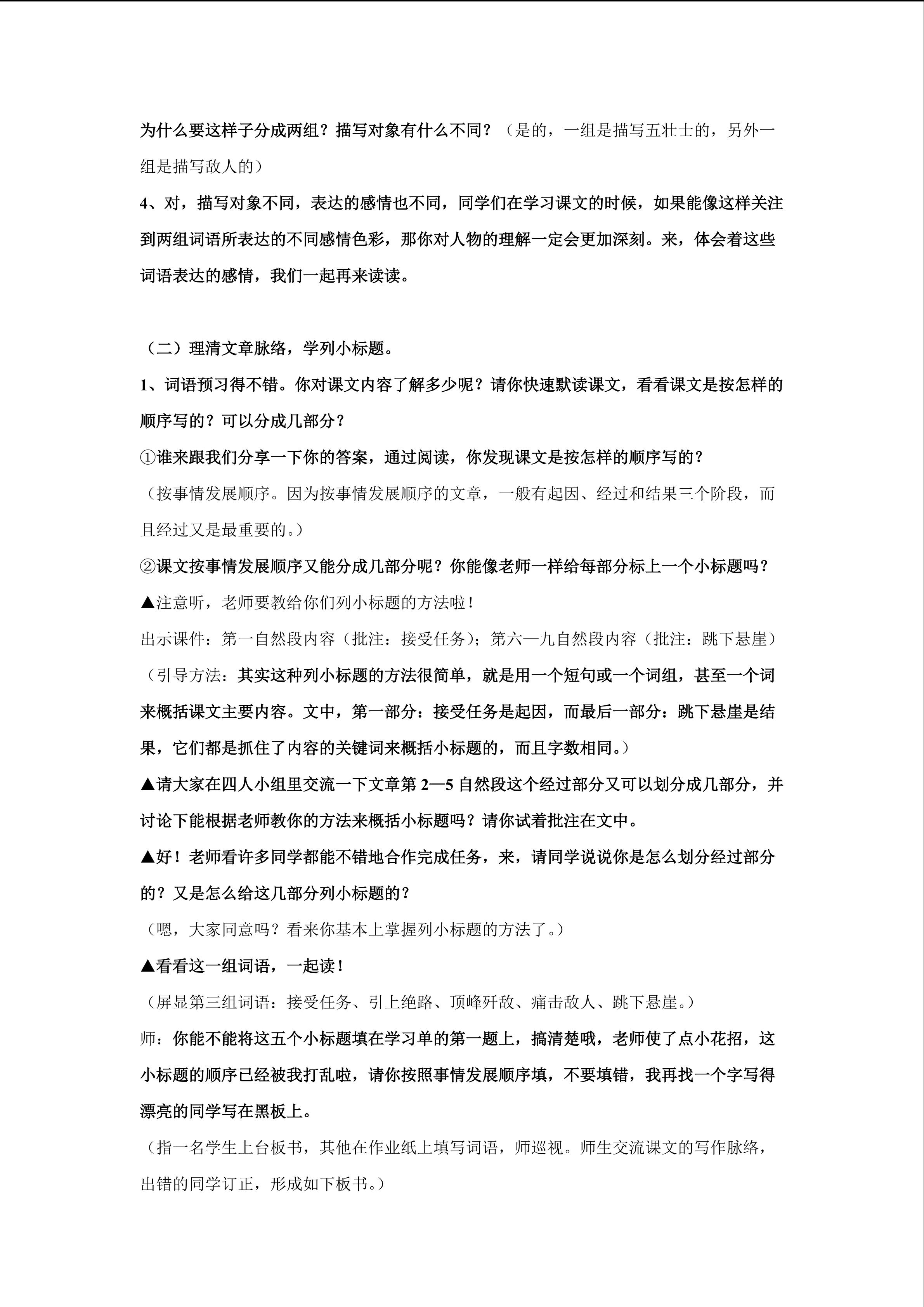 为什么要这样子分成两组？描写对象有什么不同？（是的，一组是描写五壮士的，另外一组是描写敌人的）

4、对，描写对象不同，表达的感情也不同，同学们在学习课文的时候，如果能像这样关注到两组词语所表达的不同感情色彩，那你对人物的理解一定会更加深刻。来，体会着这些词语表达的感情，我们一起再来读读。

（二）理清文章脉络，学列小标题。

1、词语预习得不错。你对课文内容了解多少呢？请你快速默读课文，看看课文是按怎样的顺序写的？可以分成几部分？

①谁来跟我们分享一下你的答案，通过阅读，你发现课文是按怎样的顺序写的？

（按事情发展顺序。因为按事情发展顺序的文章，一般有起因、经过和结果三个阶段，而且经过又是最重要的。）

②课文按事情发展顺序又能分成几部分呢？你能像老师一样给每部分标上一个小标题吗？

▲注意听，老师要教给你们列小标题的方法啦！

出示课件：第一自然段内容（批注：接受任务）；第六—九自然段内容（批注：跳下悬崖）

（引导方法：其实这种列小标题的方法很简单，就是用一个短句或一个词组，甚至一个词来概括课文主要内容。文中，第一部分：接受任务是起因，而最后一部分：跳下悬崖是结果，它们都是抓住了内容的关键词来概括小标题的，而且字数相同。）

▲请大家在四人小组里交流一下文章第 2—5 自然段这个经过部分又可以划分成几部分，并讨论下能根据老师教你的方法来概括小标题吗？请你试着批注在文中。

▲好！老师看许多同学都能不错地合作完成任务，来，请同学说说你是怎么划分经过部分的？又是怎么给这几部分列小标题的？

（嗯，大家同意吗？看来你基本上掌握列小标题的方法了。）

▲看看这一组词语，一起读！

（屏显第三组词语：接受任务、引上绝路、顶峰歼敌、痛击敌人、跳下悬崖。）

师：你能不能将这五个小标题填在学习单的第一题上，搞清楚哦，老师使了点小花招，这小标题的顺序已经被我打乱啦，请你按照事情发展顺序填，不要填错，我再找一个字写得漂亮的同学写在黑板上。

（指一名学生上台板书，其他在作业纸上填写词语，师巡视。师生交流课文的写作脉络，出错的同学订正，形成如下板书。）